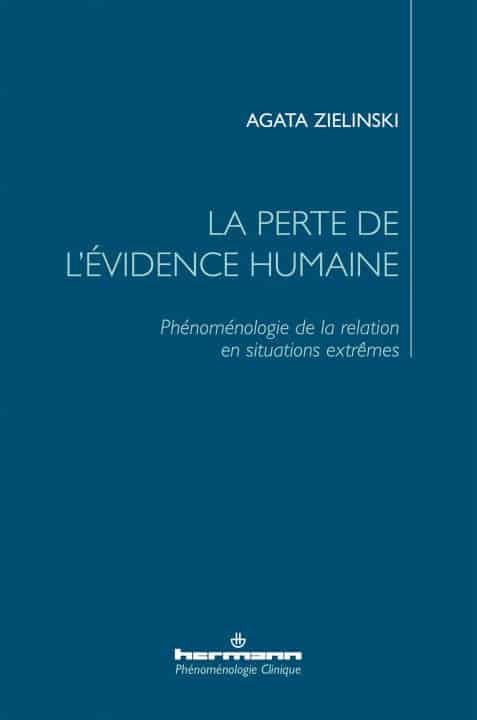 AGATA ZIELINSKI

LA PERTE DE L'ÉVIDENCE HUMAINE

Phénoménologie de la relation en situations extrêmes

hermann
Phénoménologie Clinique